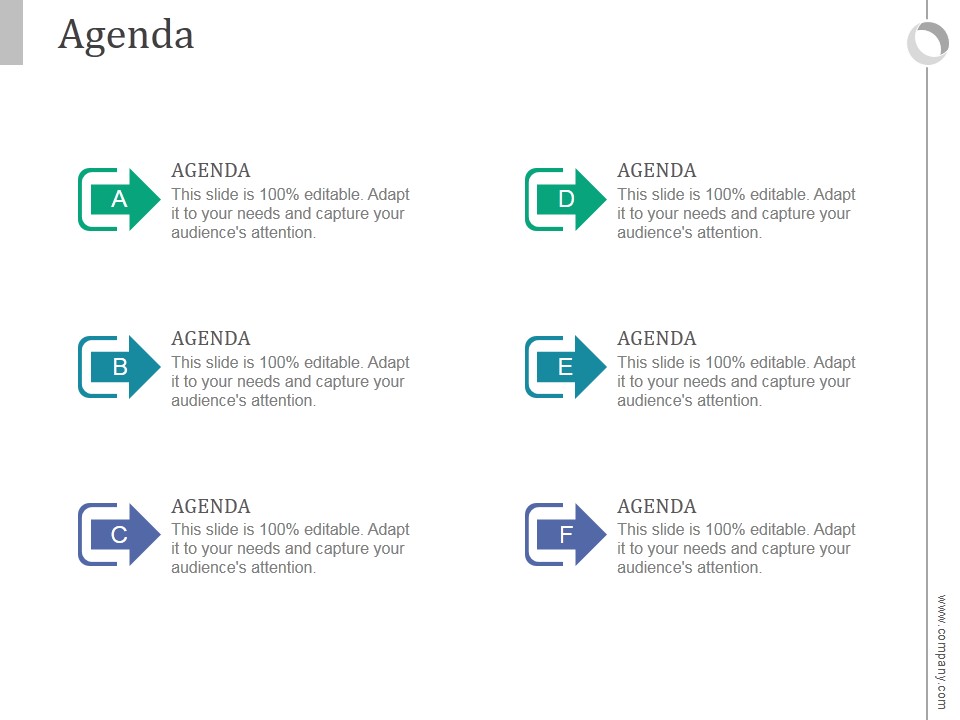 Agenda

A
AGENDA
This slide is 100% editable. Adapt it to your needs and capture your audience's attention.

B
AGENDA
This slide is 100% editable. Adapt it to your needs and capture your audience's attention.

C
AGENDA
This slide is 100% editable. Adapt it to your needs and capture your audience's attention.

D
AGENDA
This slide is 100% editable. Adapt it to your needs and capture your audience's attention.

E
AGENDA
This slide is 100% editable. Adapt it to your needs and capture your audience's attention.

F
AGENDA
This slide is 100% editable. Adapt it to your needs and capture your audience's attention.

www.company.com